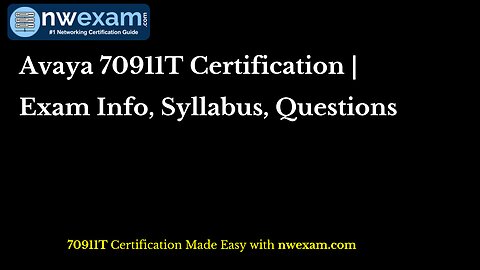 nwexam.com
#1 Networking Certification Guide

Avaya 70911T Certification | Exam Info, Syllabus, Questions

70911T Certification Made Easy with nwexam.com